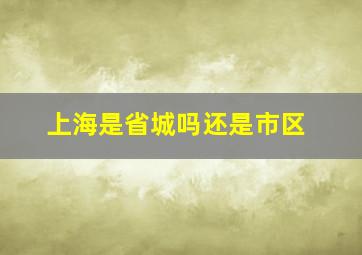 上海是省城吗还是市区